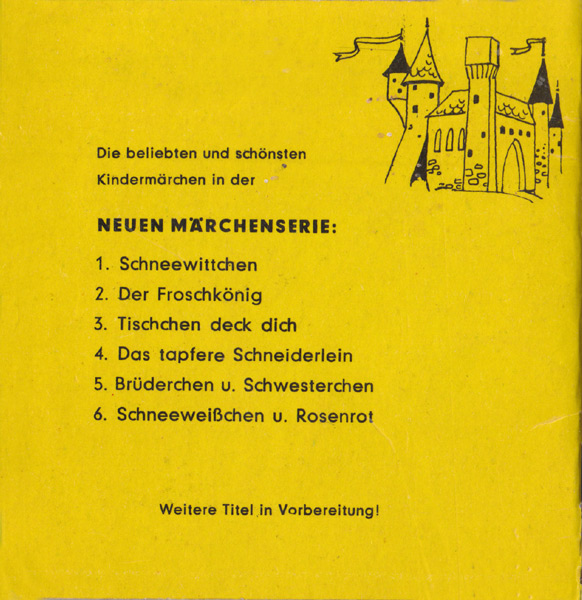 Die beliebten und schönsten Kindermärchen in der

NEUEN MÄRCHENSERIE:

1. Schneewittchen
2. Der Froschkönig
3. Tischchen deck dich
4. Das tapfere Schneiderlein
5. Brüderchen u. Schwesterchen
6. Schneeweißchen u. Rosenrot

Weitere Titel in Vorbereitung!